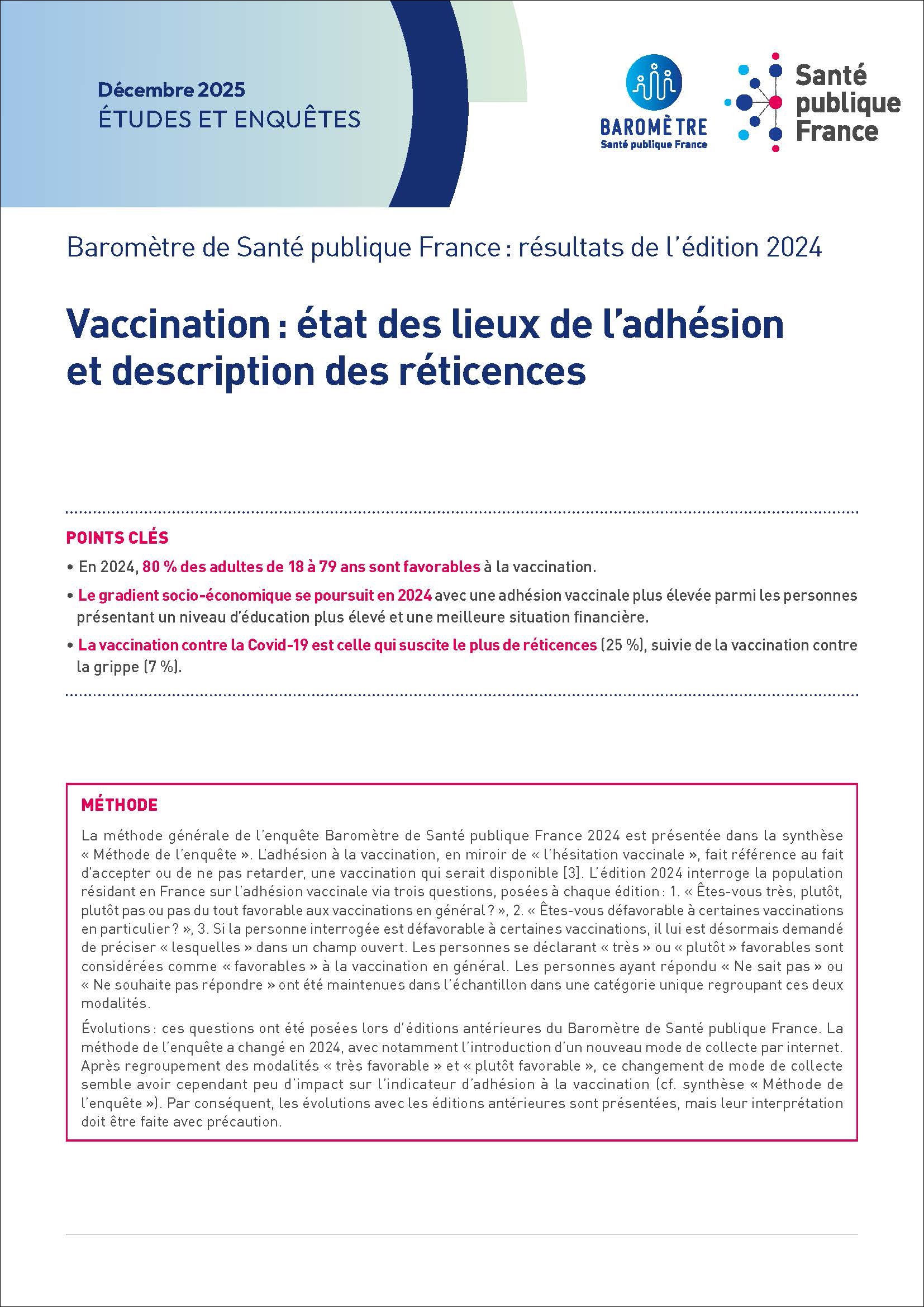 Décembre 2025
ÉTUDES ET ENQUÊTES

BAROMÈTRE
Santé publique France

Santé publique France

Baromètre de Santé publique France : résultats de l'édition 2024

Vaccination : état des lieux de l'adhésion et description des réticences

POINTS CLÉS

• En 2024, 80 % des adultes de 18 à 79 ans sont favorables à la vaccination.

• Le gradient socio-économique se poursuit en 2024 avec une adhésion vaccinale plus élevée parmi les personnes présentant un niveau d'éducation plus élevé et une meilleure situation financière.

• La vaccination contre la Covid-19 est celle qui suscite le plus de réticences (25 %), suivie de la vaccination contre la grippe (7 %).

MÉTHODE

La méthode générale de l'enquête Baromètre de Santé publique France 2024 est présentée dans la synthèse « Méthode de l'enquête ». L'adhésion à la vaccination, en miroir de « l'hésitation vaccinale », fait référence au fait d'accepter ou de ne pas retarder, une vaccination qui serait disponible [3]. L'édition 2024 interroge la population résidant en France sur l'adhésion vaccinale via trois questions, posées à chaque édition : 1. « Êtes-vous très, plutôt, plutôt pas ou pas du tout favorable aux vaccinations en général ? », 2. « Êtes-vous défavorable à certaines vaccinations en particulier ? », 3. Si la personne interrogée est défavorable à certaines vaccinations, il lui est désormais demandé de préciser « lesquelles » dans un champ ouvert. Les personnes se déclarant « très » ou « plutôt » favorables sont considérées comme « favorables » à la vaccination en général. Les personnes ayant répondu « Ne sait pas » ou « Ne souhaite pas répondre » ont été maintenues dans l'échantillon dans une catégorie unique regroupant ces deux modalités.

Évolutions : ces questions ont été posées lors d'éditions antérieures du Baromètre de Santé publique France. La méthode de l'enquête a changé en 2024, avec notamment l'introduction d'un nouveau mode de collecte par internet. Après regroupement des modalités « très favorable » et « plutôt favorable », ce changement de mode de collecte semble avoir cependant peu d'impact sur l'indicateur d'adhésion à la vaccination (cf. synthèse « Méthode de l'enquête »). Par conséquent, les évolutions avec les éditions antérieures sont présentées, mais leur interprétation doit être faite avec précaution.